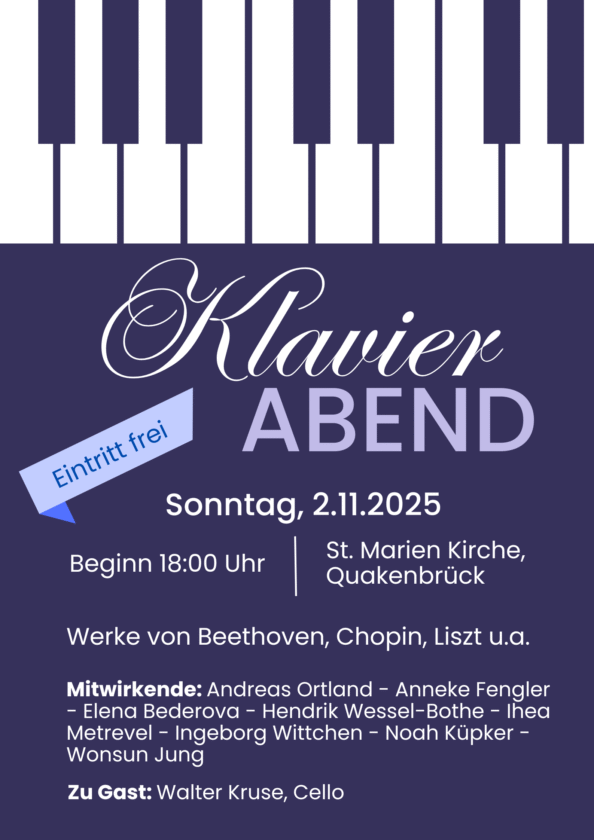 Klavier
ABEND

Eintritt frei

Sonntag, 2.11.2025

Beginn 18:00 Uhr

St. Marien Kirche,
Quakenbrück

Werke von Beethoven, Chopin, Liszt u.a.

Mitwirkende: Andreas Ortland - Anneke Fengler - Elena Bederova - Hendrik Wessel-Bothe - Ihea Metrevel - Ingeborg Wittchen - Noah Küpker - Wonsun Jung

Zu Gast: Walter Kruse, Cello